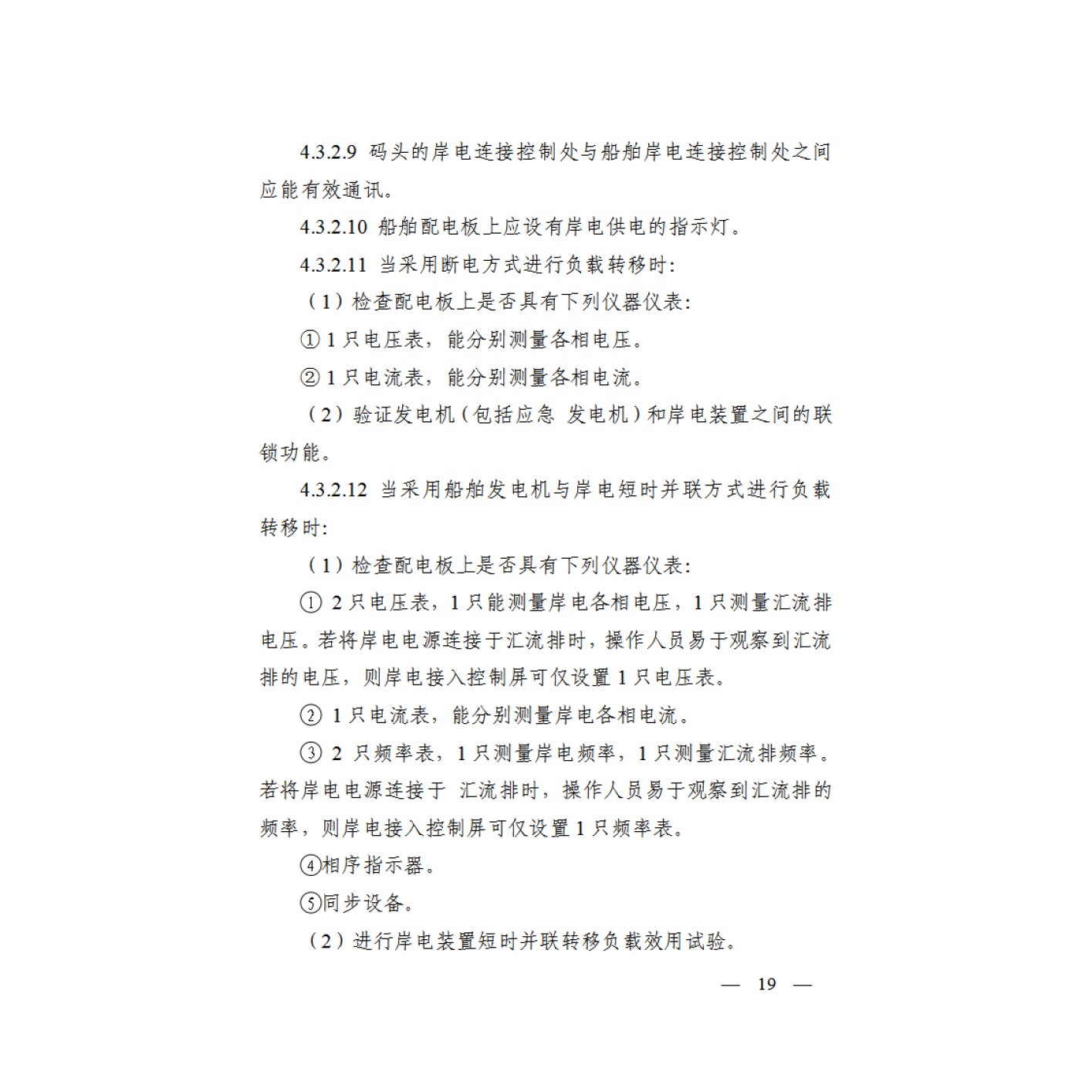 4.3.2.9 码头的岸电连接控制处与船舶岸电连接控制处之间应能有效通讯。

4.3.2.10 船舶配电板上应设有岸电供电的指示灯。

4.3.2.11 当采用断电方式进行负载转移时:

（1）检查配电板上是否具有下列仪器仪表:

① 1 只电压表，能分别测量各相电压。

② 1 只电流表，能分别测量各相电流。

（2）验证发电机（包括应急 发电机）和岸电装置之间的联锁功能。

4.3.2.12 当采用船舶发电机与岸电短时并联方式进行负载转移时:

（1）检查配电板上是否具有下列仪器仪表:

① 2 只电压表，1 只能测量岸电各相电压，1 只测量汇流排电压。若将岸电电源连接于汇流排时，操作人员易于观察到汇流排的电压，则岸电接入控制屏可仅设置 1 只电压表。

② 1 只电流表，能分别测量岸电各相电流。

③ 2 只频率表，1 只测量岸电频率，1 只测量汇流排频率。若将岸电电源连接于 汇流排时，操作人员易于观察到汇流排的频率，则岸电接入控制屏可仅设置 1 只频率表。

④相序指示器。

⑤同步设备。

（2）进行岸电装置短时并联转移负载效用试验。

— 19 —